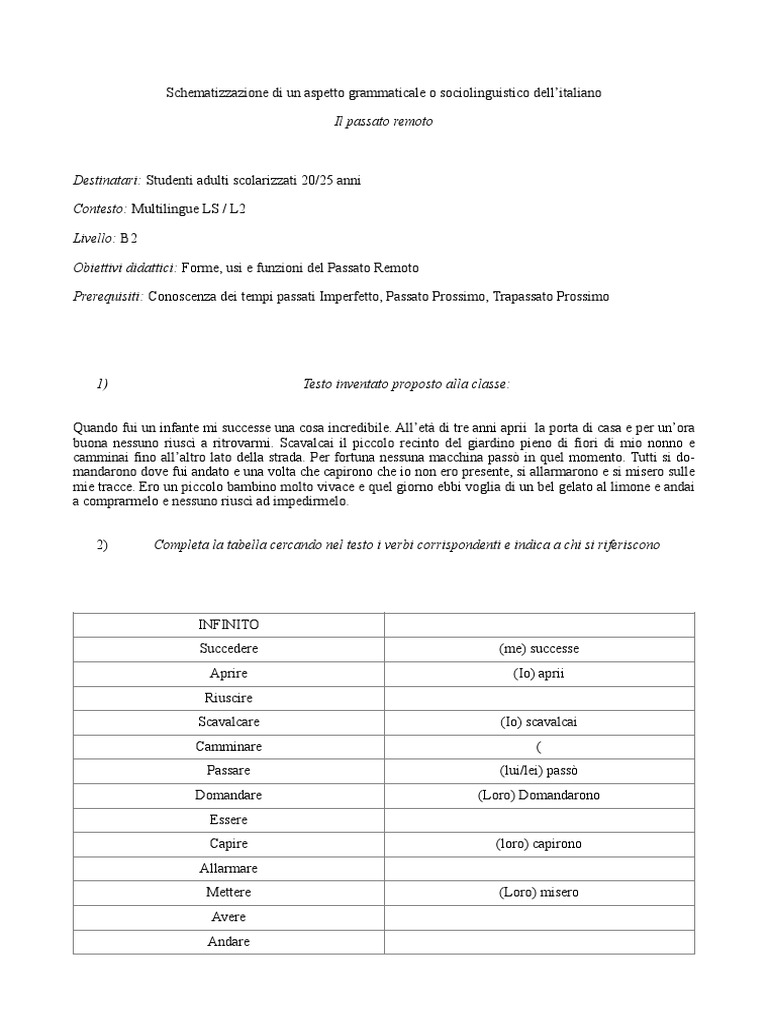 Schematizzazione di un aspetto grammaticale o sociolinguistico dell'italiano

Il passato remoto

Destinatari: Studenti adulti scolarizzati 20/25 anni

Contesto: Multilingue LS / L2

Livello: B2

Obiettivi didattici: Forme, usi e funzioni del Passato Remoto

Prerequisiti: Conoscenza dei tempi passati Imperfetto, Passato Prossimo, Trapassato Prossimo

1) Testo inventato proposto alla classe:

Quando fui un infante mi successe una cosa incredibile. All'età di tre anni aprii la porta di casa e per un'ora buona nessuno riuscì a ritrovarmi. Scavalcai il piccolo recinto del giardino pieno di fiori di mio nonno e camminai fino all'altro lato della strada. Per fortuna nessuna macchina passò in quel momento. Tutti si domandarono dove fui andato e una volta che capirono che io non ero presente, si allarmarono e si misero sulle mie tracce. Ero un piccolo bambino molto vivace e quel giorno ebbi voglia di un bel gelato al limone e andai a comprarmelo e nessuno riuscì ad impedirmelo.

2) Completa la tabella cercando nel testo i verbi corrispondenti e indica a chi si riferiscono

| INFINITO | |
|---|---|
| Succedere | (me) successe |
| Aprire | (Io) aprii |
| Riuscire | |
| Scavalcare | (Io) scavalcai |
| Camminare | ( |
| Passare | (lui/lei) passò |
| Domandare | (Loro) Domandarono |
| Essere | |
| Capire | (loro) capirono |
| Allarmare | |
| Mettere | (Loro) misero |
| Avere | |
| Andare | |